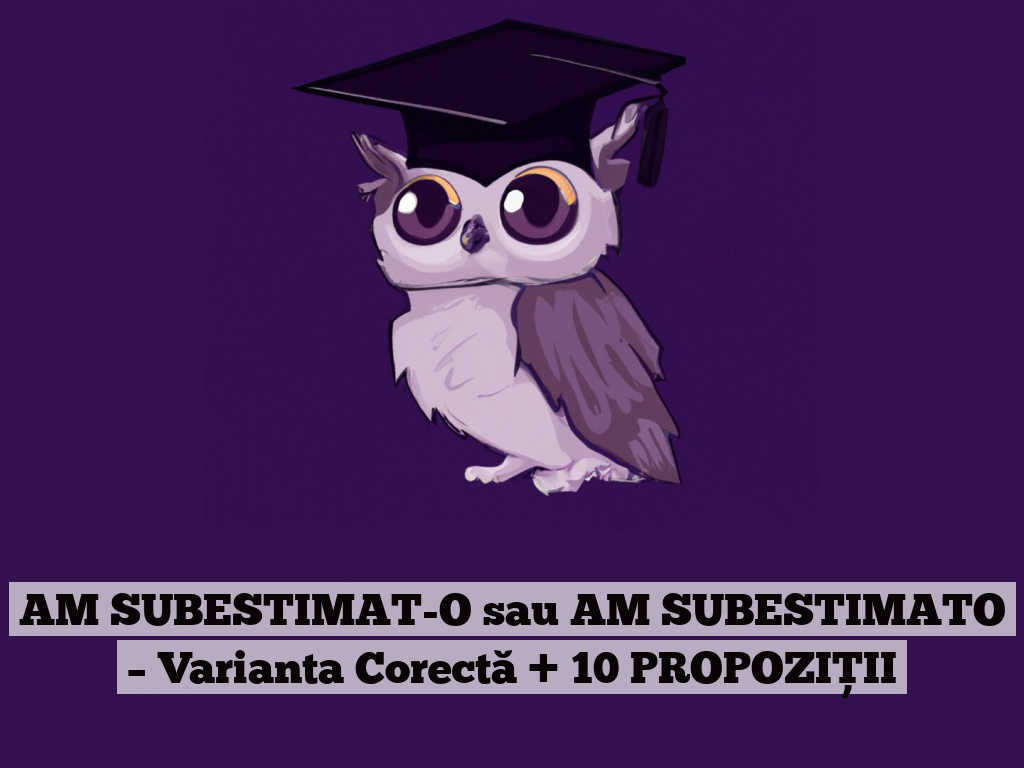 AM SUBESTIMAT-O sau AM SUBESTIMATO – Varianta Corectă + 10 PROPOZIȚII